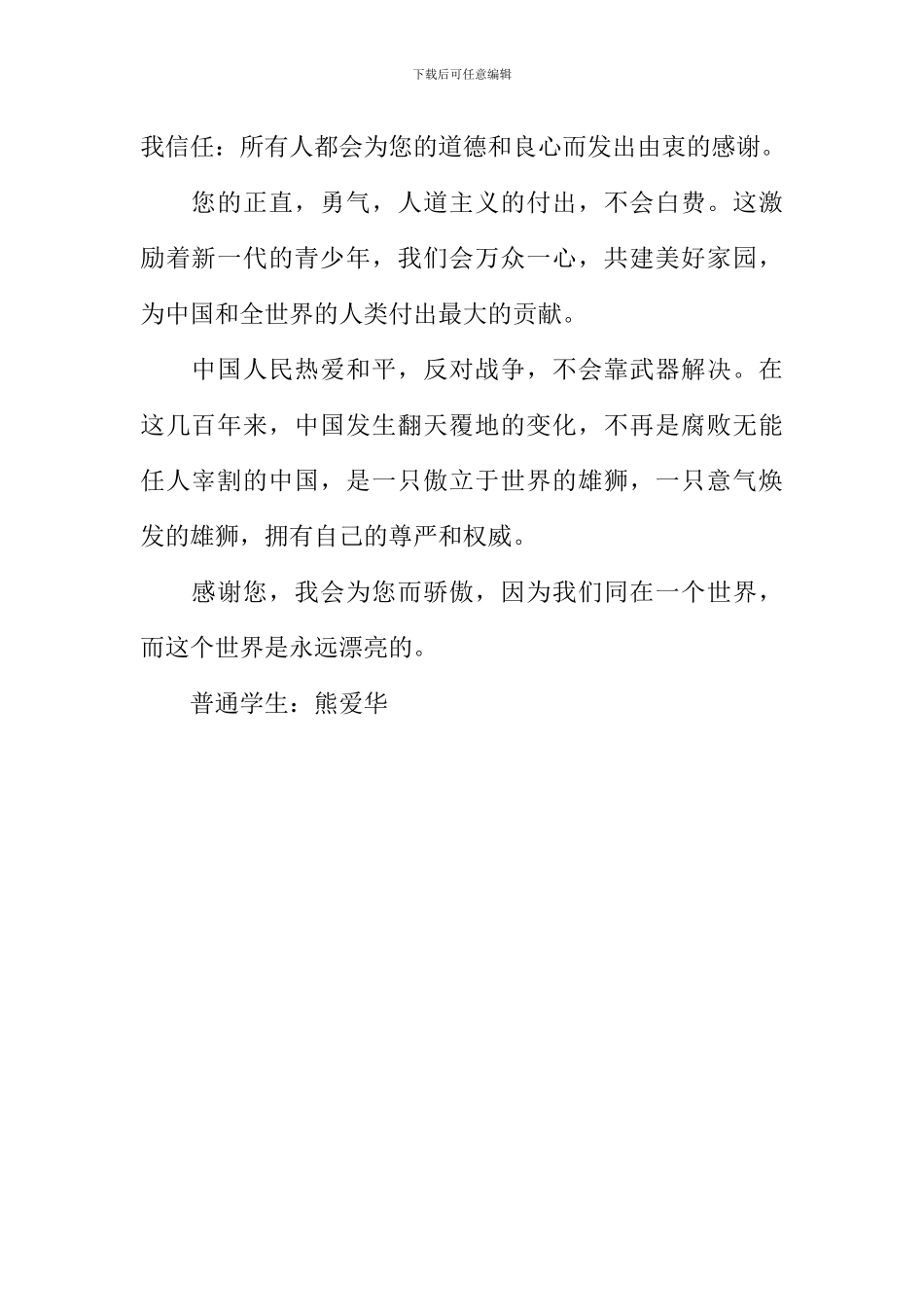 下载后可任意编辑

我信任：所有人都会为您的道德和良心而发出由衷的感谢。

您的正直，勇气，人道主义的付出，不会白费。这激励着新一代的青少年，我们会万众一心，共建美好家园，为中国和全世界的人类付出最大的贡献。

中国人民热爱和平，反对战争，不会靠武器解决。在这几百年来，中国发生翻天覆地的变化，不再是腐败无能任人宰割的中国，是一只傲立于世界的雄狮，一只意气焕发的雄狮，拥有自己的尊严和权威。

感谢您，我会为您而骄傲，因为我们同在一个世界，而这个世界是永远漂亮的。

普通学生：熊爱华